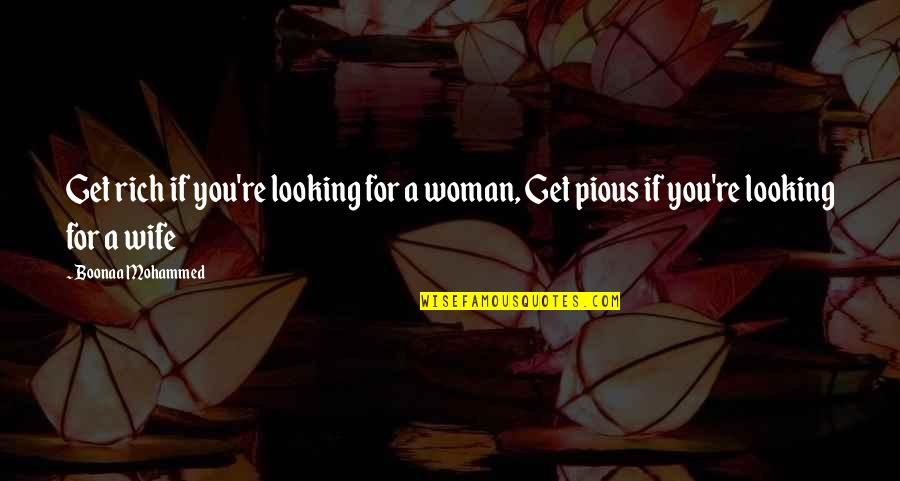 Get rich if you're looking for a woman, Get pious if you're looking for a wife

~ Boonaa Mohammed

WISEFAMOUSQUOTES.COM